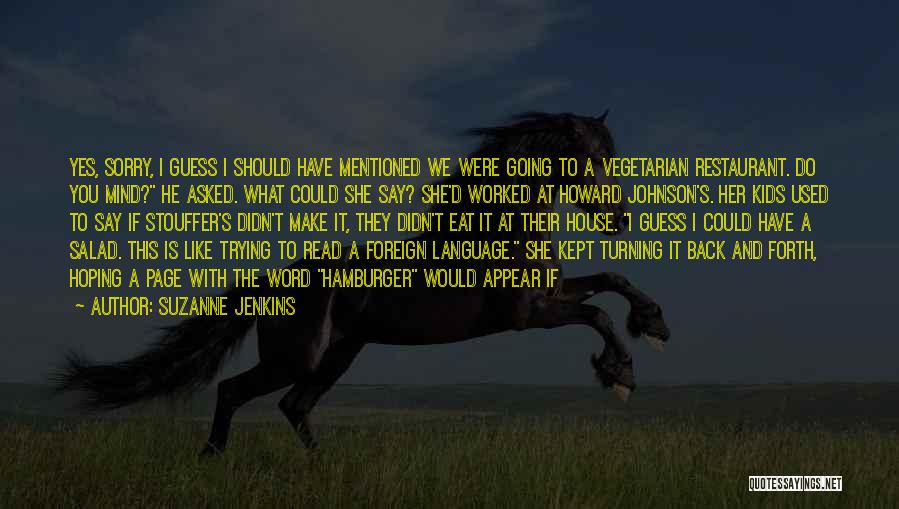 YES, SORRY, I GUESS I SHOULD HAVE MENTIONED WE WERE GOING TO A VEGETARIAN RESTAURANT. DO YOU MIND?" HE ASKED. WHAT COULD SHE SAY? SHE'D WORKED AT HOWARD JOHNSON'S. HER KIDS USED TO SAY IF STOUFFER'S DIDN'T MAKE IT, THEY DIDN'T EAT IT AT THEIR HOUSE. "I GUESS I COULD HAVE A SALAD. THIS IS LIKE TRYING TO READ A FOREIGN LANGUAGE." SHE KEPT TURNING IT BACK AND FORTH, HOPING A PAGE WITH THE WORD "HAMBURGER" WOULD APPEAR IF

— AUTHOR: SUZANNE JENKINS

QUOTESSAYINGS.NET